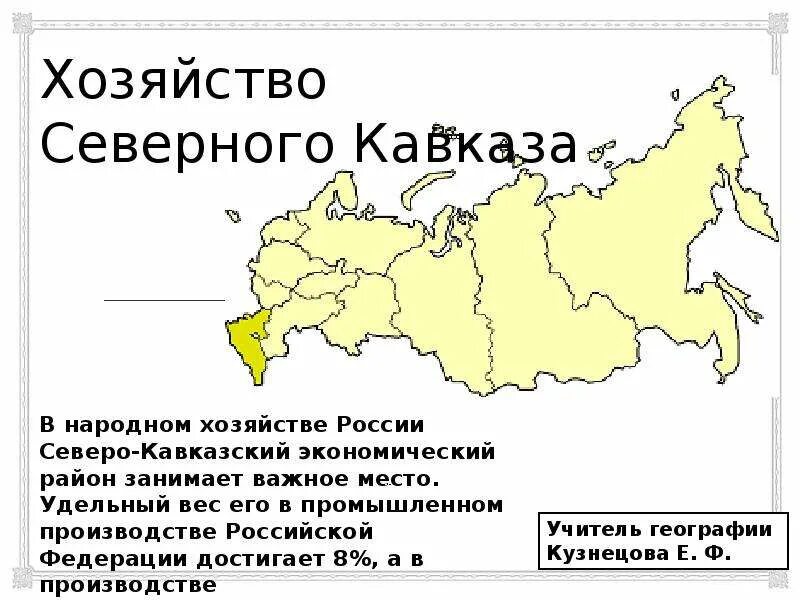 Хозяйство Северного Кавказа

В народном хозяйстве России Северо-Кавказский экономический район занимает важное место. Удельный вес его в промышленном производстве Российской Федерации достигает 8%, а в производстве

Учитель географии Кузнецова Е. Ф.